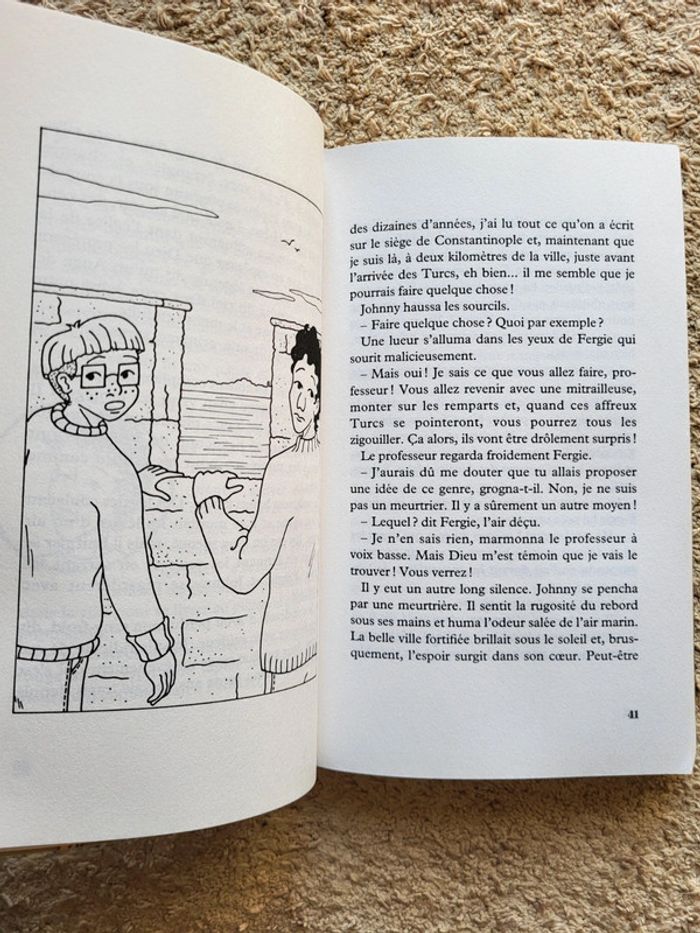 des dizaines d'années, j'ai lu tout ce qu'on a écrit sur le siège de Constantinople et, maintenant que je suis là, à deux kilomètres de la ville, juste avant l'arrivée des Turcs, eh bien... il me semble que je pourrais faire quelque chose !

Johnny haussa les sourcils.

– Faire quelque chose ? Quoi par exemple ?

Une lueur s'alluma dans les yeux de Fergie qui sourit malicieusement.

– Mais oui ! Je sais ce que vous allez faire, professeur ! Vous allez revenir avec une mitrailleuse, monter sur les remparts et, quand ces affreux Turcs se pointeront, vous pourrez tous les zigouiller. Ça alors, ils vont être drôlement surpris !

Le professeur regarda froidement Fergie.

– J'aurais dû me douter que tu allais proposer une idée de ce genre, grogna-t-il. Non, je ne suis pas un meurtrier. Il y a sûrement un autre moyen !

– Lequel ? dit Fergie, l'air déçu.

– Je n'en sais rien, marmonna le professeur à voix basse. Mais Dieu m'est témoin que je vais le trouver ! Vous verrez !

Il y eut un autre long silence. Johnny se pencha par une meurtrière. Il sentit la rugosité du rebord sous ses mains et huma l'odeur salée de l'air marin. La belle ville fortifiée brillait sous le soleil et, brusquement, l'espoir surgit dans son cœur. Peut-être

41